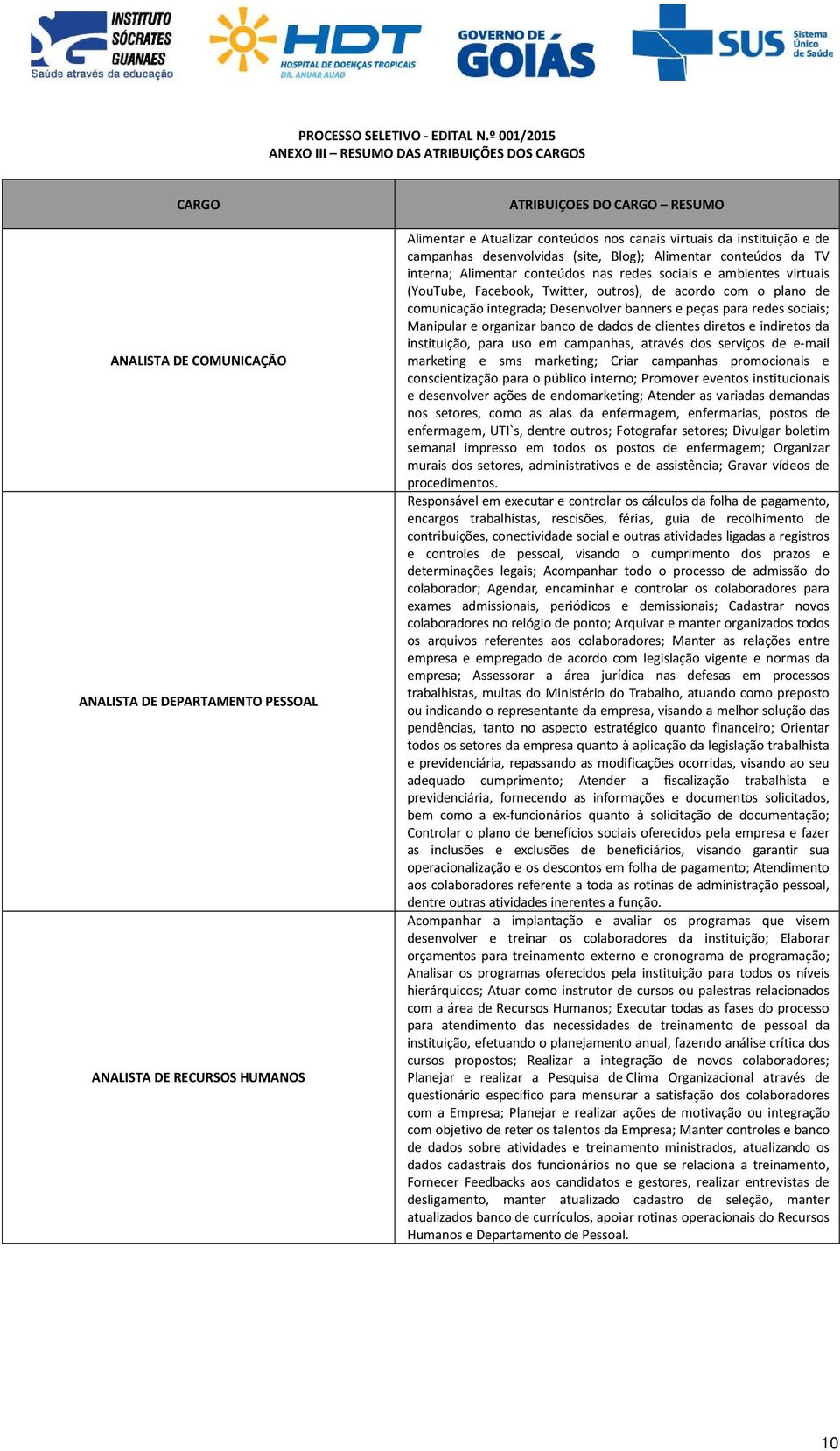 INSTITUTO SÓCRATES GUANAES
Saúde através da educação

HDT
HOSPITAL DE DOENÇAS TROPICAIS
DR. ANUAR AUAD

GOVERNO DE GOIÁS

SUS Sistema Único de Saúde

PROCESSO SELETIVO - EDITAL N.º 001/2015
ANEXO III – RESUMO DAS ATRIBUIÇÕES DOS CARGOS

| CARGO | ATRIBUIÇOES DO CARGO – RESUMO |
|---|---|
| ANALISTA DE COMUNICAÇÃO | Alimentar e Atualizar conteúdos nos canais virtuais da instituição e de campanhas desenvolvidas (site, Blog); Alimentar conteúdos da TV interna; Alimentar conteúdos nas redes sociais e ambientes virtuais (YouTube, Facebook, Twitter, outros), de acordo com o plano de comunicação integrada; Desenvolver banners e peças para redes sociais; Manipular e organizar banco de dados de clientes diretos e indiretos da instituição, para uso em campanhas, através dos serviços de e-mail marketing e sms marketing; Criar campanhas promocionais e conscientização para o público interno; Promover eventos institucionais e desenvolver ações de endomarketing; Atender as variadas demandas nos setores, como as alas da enfermagem, enfermarias, postos de enfermagem, UTI`s, dentre outros; Fotografar setores; Divulgar boletim semanal impresso em todos os postos de enfermagem; Organizar murais dos setores, administrativos e de assistência; Gravar vídeos de procedimentos. |
| ANALISTA DE DEPARTAMENTO PESSOAL | Responsável em executar e controlar os cálculos da folha de pagamento, encargos trabalhistas, rescisões, férias, guia de recolhimento de contribuições, conectividade social e outras atividades ligadas a registros e controles de pessoal, visando o cumprimento dos prazos e determinações legais; Acompanhar todo o processo de admissão do colaborador; Agendar, encaminhar e controlar os colaboradores para exames admissionais, periódicos e demissionais; Cadastrar novos colaboradores no relógio de ponto; Arquivar e manter organizados todos os arquivos referentes aos colaboradores; Manter as relações entre empresa e empregado de acordo com legislação vigente e normas da empresa; Assessorar a área jurídica nas defesas em processos trabalhistas, multas do Ministério do Trabalho, atuando como preposto ou indicando o representante da empresa, visando a melhor solução das pendências, tanto no aspecto estratégico quanto financeiro; Orientar todos os setores da empresa quanto à aplicação da legislação trabalhista e previdenciária, repassando as modificações ocorridas, visando ao seu adequado cumprimento; Atender a fiscalização trabalhista e previdenciária, fornecendo as informações e documentos solicitados, bem como a ex-funcionários quanto à solicitação de documentação; Controlar o plano de benefícios sociais oferecidos pela empresa e fazer as inclusões e exclusões de beneficiários, visando garantir sua operacionalização e os descontos em folha de pagamento; Atendimento aos colaboradores referente a toda as rotinas de administração pessoal, dentre outras atividades inerentes a função. |
| ANALISTA DE RECURSOS HUMANOS | Acompanhar a implantação e avaliar os programas que visem desenvolver e treinar os colaboradores da instituição; Elaborar orçamentos para treinamento externo e cronograma de programação; Analisar os programas oferecidos pela instituição para todos os níveis hierárquicos; Atuar como instrutor de cursos ou palestras relacionados com a área de Recursos Humanos; Executar todas as fases do processo para atendimento das necessidades de treinamento de pessoal da instituição, efetuando o planejamento anual, fazendo análise crítica dos cursos propostos; Realizar a integração de novos colaboradores; Planejar e realizar a Pesquisa de Clima Organizacional através de questionário específico para mensurar a satisfação dos colaboradores com a Empresa; Planejar e realizar ações de motivação ou integração com objetivo de reter os talentos da Empresa; Manter controles e banco de dados sobre atividades e treinamento ministrados, atualizando os dados cadastrais dos funcionários no que se relaciona a treinamento, Fornecer Feedbacks aos candidatos e gestores, realizar entrevistas de desligamento, manter atualizado cadastro de seleção, manter atualizados banco de currículos, apoiar rotinas operacionais do Recursos Humanos e Departamento de Pessoal. |

10